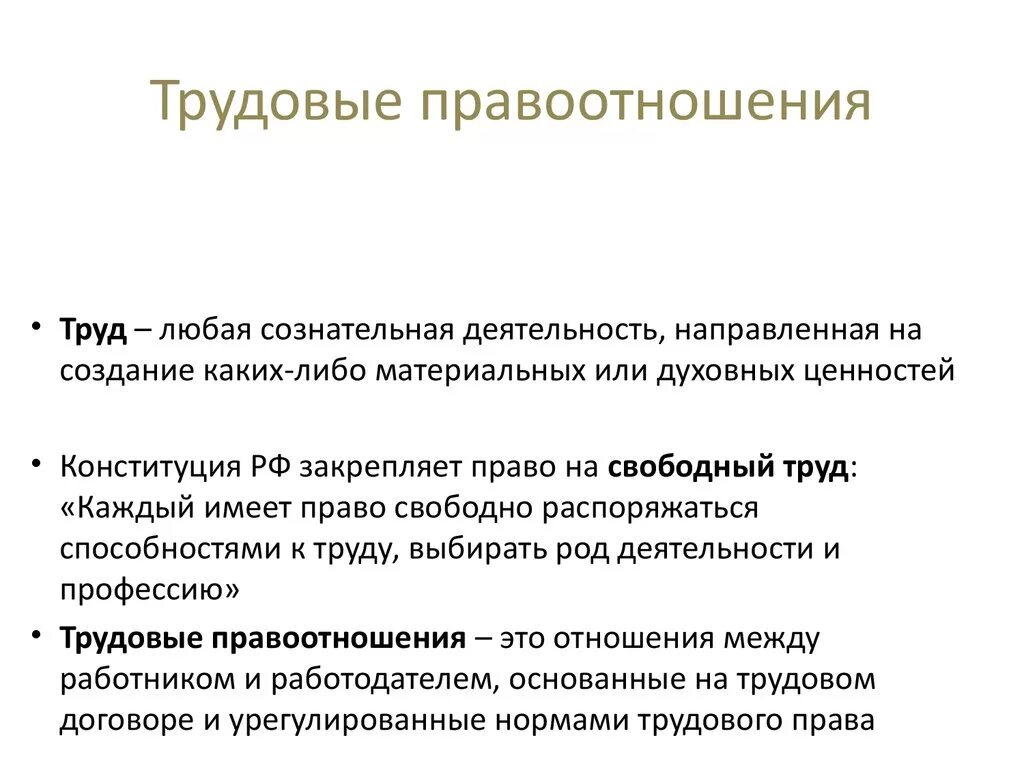 Трудовые правоотношения

• Труд – любая сознательная деятельность, направленная на создание каких-либо материальных или духовных ценностей

• Конституция РФ закрепляет право на свободный труд: «Каждый имеет право свободно распоряжаться способностями к труду, выбирать род деятельности и профессию»

• Трудовые правоотношения – это отношения между работником и работодателем, основанные на трудовом договоре и урегулированные нормами трудового права